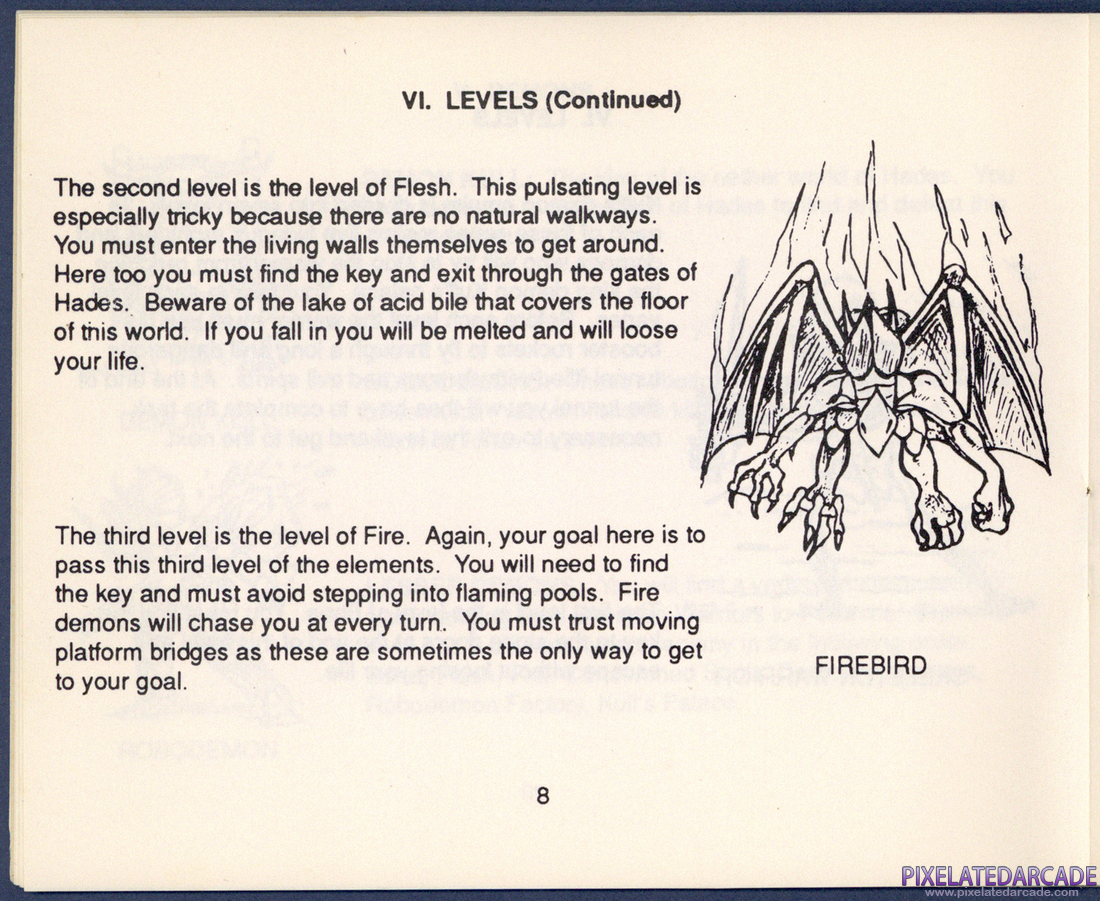 VI. LEVELS (Continued)

The second level is the level of Flesh. This pulsating level is especially tricky because there are no natural walkways. You must enter the living walls themselves to get around. Here too you must find the key and exit through the gates of Hades. Beware of the lake of acid bile that covers the floor of this world. If you fall in you will be melted and will loose your life.

The third level is the level of Fire. Again, your goal here is to pass this third level of the elements. You will need to find the key and must avoid stepping into flaming pools. Fire demons will chase you at every turn. You must trust moving platform bridges as these are sometimes the only way to get to your goal.

FIREBIRD

8

PIXELATEDARCADE
www.pixelatedarcade.com